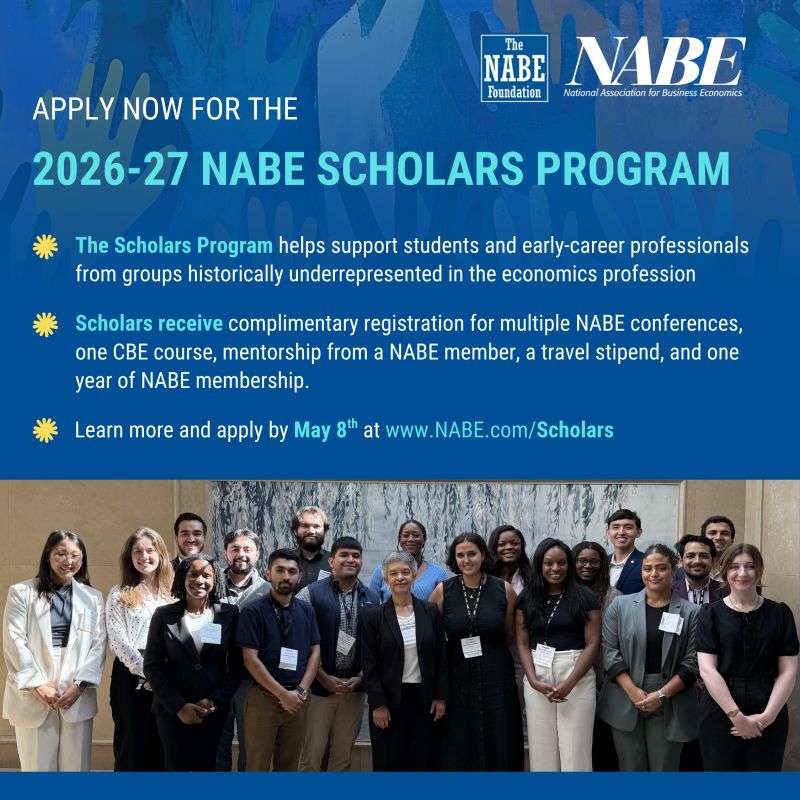 The NABE Foundation

NABE
National Association for Business Economics

APPLY NOW FOR THE

2026-27 NABE SCHOLARS PROGRAM

The Scholars Program helps support students and early-career professionals from groups historically underrepresented in the economics profession

Scholars receive complimentary registration for multiple NABE conferences, one CBE course, mentorship from a NABE member, a travel stipend, and one year of NABE membership.

Learn more and apply by May 8$^{th}$ at www.NABE.com/Scholars